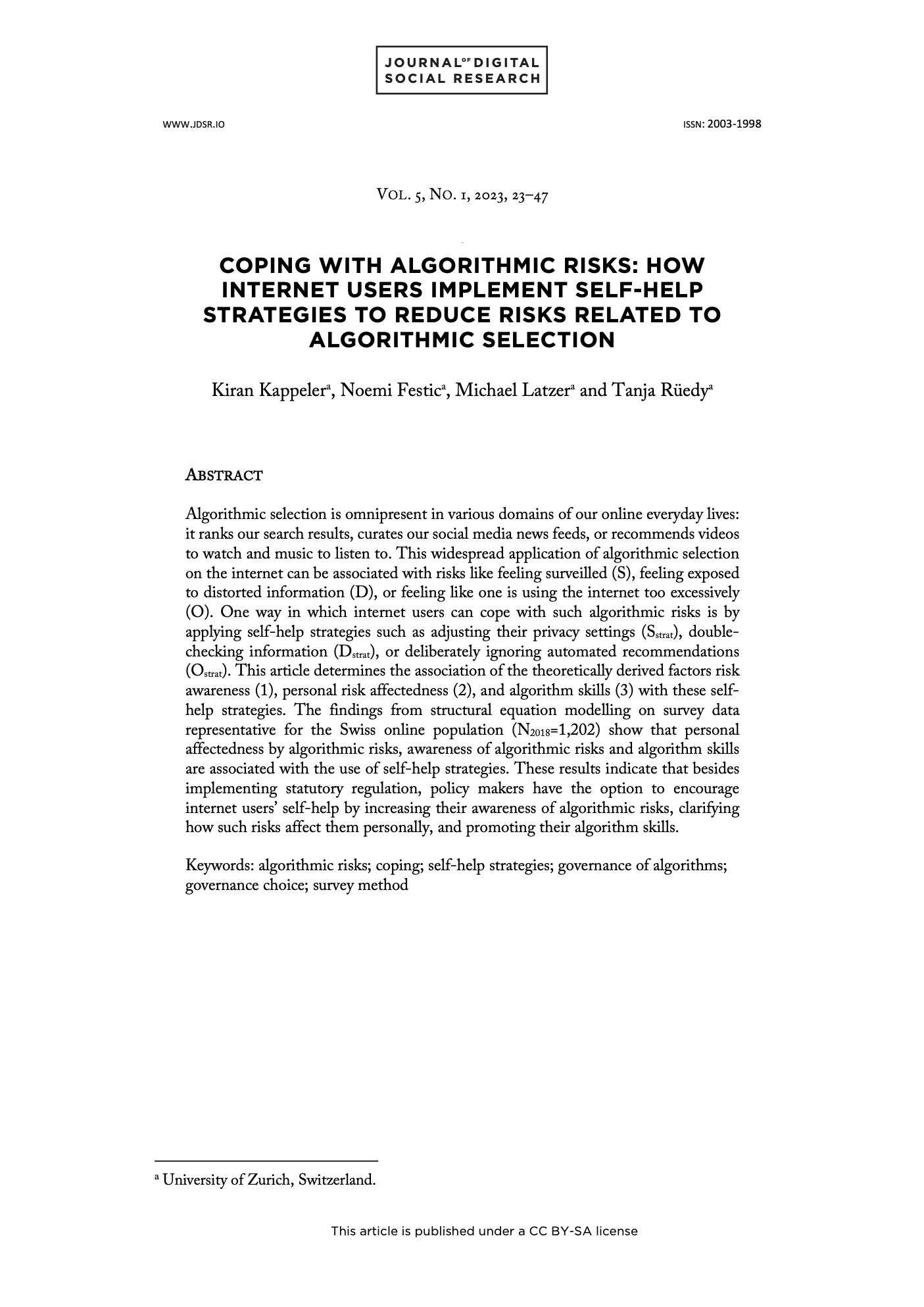 JOURNAL OF DIGITAL SOCIAL RESEARCH

WWW.JDSR.IO

ISSN: 2003-1998

VOL. 5, NO. 1, 2023, 23–47

COPING WITH ALGORITHMIC RISKS: HOW INTERNET USERS IMPLEMENT SELF-HELP STRATEGIES TO REDUCE RISKS RELATED TO ALGORITHMIC SELECTION

Kiran Kappeler$^a$, Noemi Festic$^a$, Michael Latzer$^a$ and Tanja Rüedy$^a$

ABSTRACT

Algorithmic selection is omnipresent in various domains of our online everyday lives: it ranks our search results, curates our social media news feeds, or recommends videos to watch and music to listen to. This widespread application of algorithmic selection on the internet can be associated with risks like feeling surveilled (S), feeling exposed to distorted information (D), or feeling like one is using the internet too excessively (O). One way in which internet users can cope with such algorithmic risks is by applying self-help strategies such as adjusting their privacy settings ($S_{strat}$), double-checking information ($D_{strat}$), or deliberately ignoring automated recommendations ($O_{strat}$). This article determines the association of the theoretically derived factors risk awareness (1), personal risk affectedness (2), and algorithm skills (3) with these self-help strategies. The findings from structural equation modelling on survey data representative for the Swiss online population ($N_{2018}$=1,202) show that personal affectedness by algorithmic risks, awareness of algorithmic risks and algorithm skills are associated with the use of self-help strategies. These results indicate that besides implementing statutory regulation, policy makers have the option to encourage internet users' self-help by increasing their awareness of algorithmic risks, clarifying how such risks affect them personally, and promoting their algorithm skills.

Keywords: algorithmic risks; coping; self-help strategies; governance of algorithms; governance choice; survey method

$^a$ University of Zurich, Switzerland.

This article is published under a CC BY-SA license